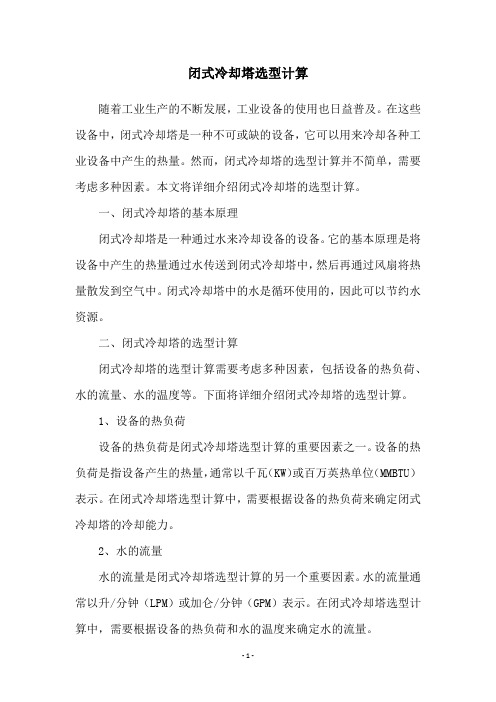 闭式冷却塔选型计算

随着工业生产的不断发展，工业设备的使用也日益普及。在这些设备中，闭式冷却塔是一种不可或缺的设备，它可以用来冷却各种工业设备中产生的热量。然而，闭式冷却塔的选型计算并不简单，需要考虑多种因素。本文将详细介绍闭式冷却塔的选型计算。

一、闭式冷却塔的基本原理

闭式冷却塔是一种通过水来冷却设备的设备。它的基本原理是将设备中产生的热量通过水传送到闭式冷却塔中，然后再通过风扇将热量散发到空气中。闭式冷却塔中的水是循环使用的，因此可以节约水资源。

二、闭式冷却塔的选型计算

闭式冷却塔的选型计算需要考虑多种因素，包括设备的热负荷、水的流量、水的温度等。下面将详细介绍闭式冷却塔的选型计算。

1、设备的热负荷

设备的热负荷是闭式冷却塔选型计算的重要因素之一。设备的热负荷是指设备产生的热量，通常以千瓦(KW)或百万英热单位(MMBTU)表示。在闭式冷却塔选型计算中，需要根据设备的热负荷来确定闭式冷却塔的冷却能力。

2、水的流量

水的流量是闭式冷却塔选型计算的另一个重要因素。水的流量通常以升/分钟（LPM）或加仑/分钟（GPM）表示。在闭式冷却塔选型计算中，需要根据设备的热负荷和水的温度来确定水的流量。

- 1 -